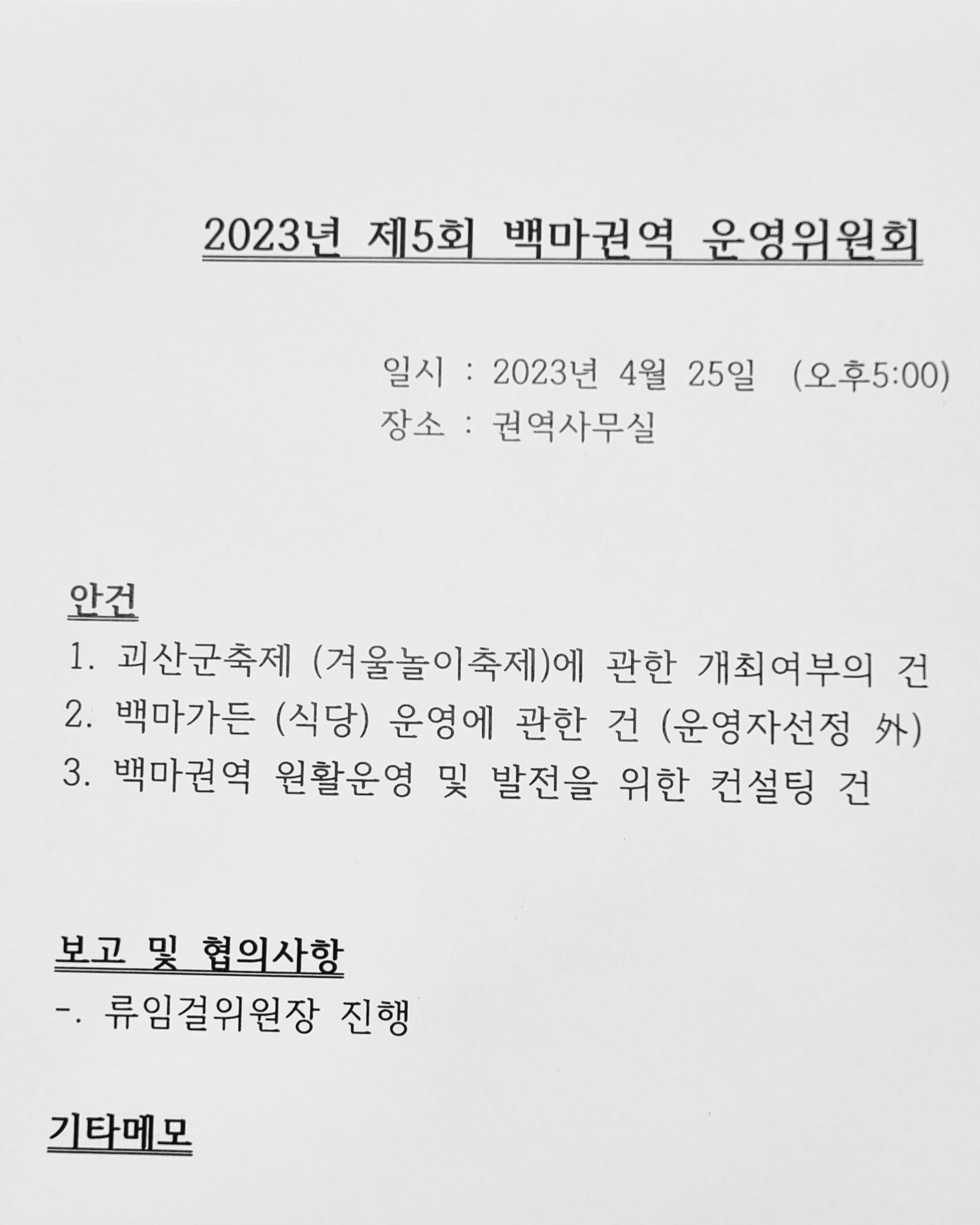 2023년 제5회 백마권역 운영위원회

일시 : 2023년 4월 25일 (오후5:00)
장소 : 권역사무실

안건
1. 괴산군축제 (겨울놀이축제)에 관한 개최여부의 건
2. 백마가든 (식당) 운영에 관한 건 (운영자선정 外)
3. 백마권역 원활운영 및 발전을 위한 컨설팅 건

보고 및 협의사항
-. 류임걸위원장 진행

기타메모